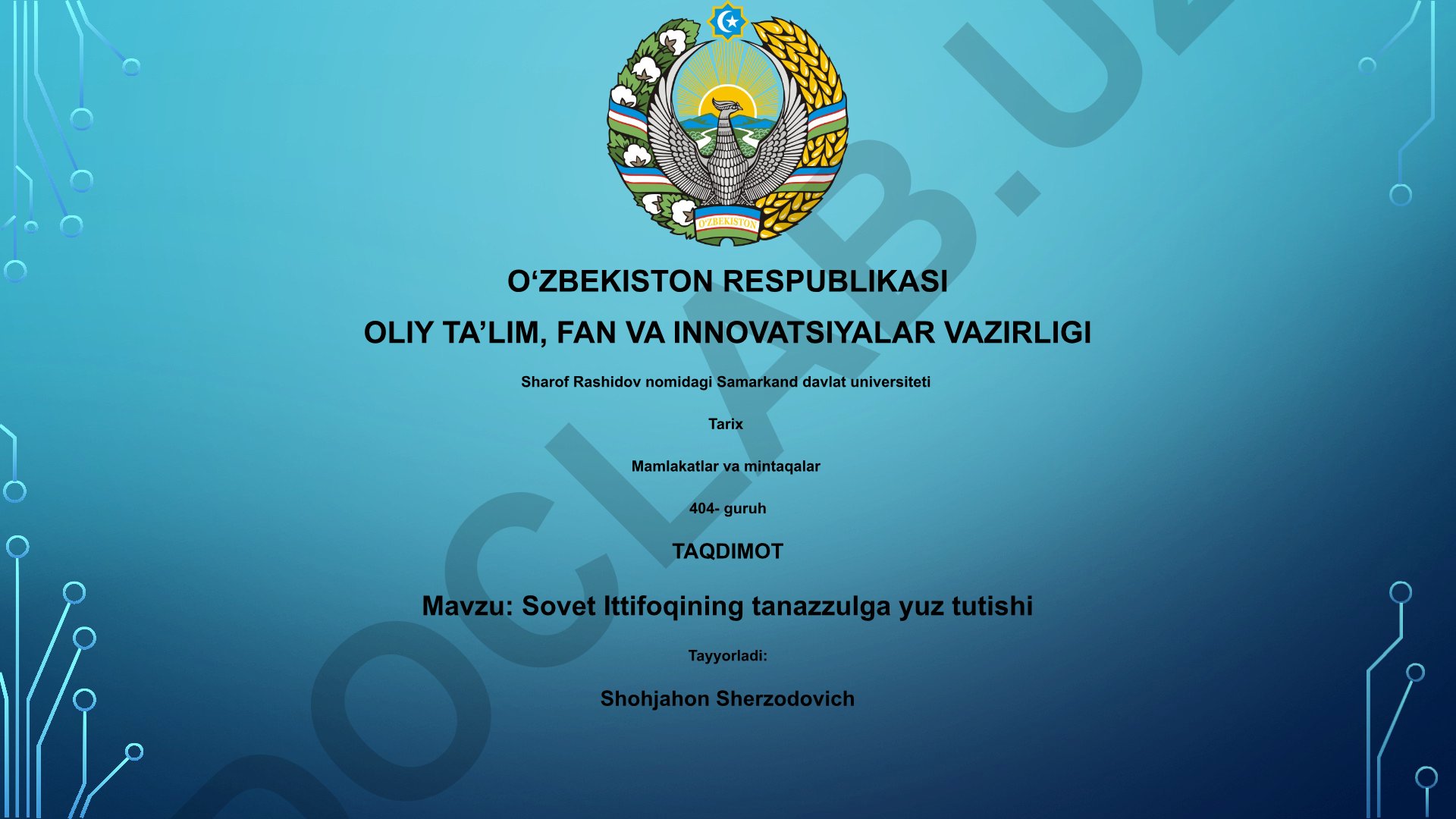 O'ZBEKISTON

O‘ZBEKISTON RESPUBLIKASI

OLIY TA’LIM, FAN VA INNOVATSIYALAR VAZIRLIGI

Sharof Rashidov nomidagi Samarkand davlat universiteti

Tarix

Mamlakatlar va mintaqalar

404- guruh

TAQDIMOT

Mavzu: Sovet Ittifoqining tanazzulga yuz tutishi

Tayyorladi:

Shohjahon Sherzodovich

DOCLAB.UZ